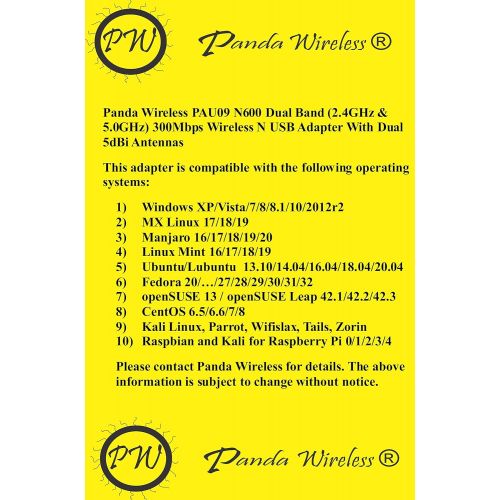 PW Panda Wireless ®

Panda Wireless PAU09 N600 Dual Band (2.4GHz & 5.0GHz) 300Mbps Wireless N USB Adapter With Dual 5dBi Antennas

This adapter is compatible with the following operating systems:

1) Windows XP/Vista/7/8/8.1/10/2012r2
2) MX Linux 17/18/19
3) Manjaro 16/17/18/19/20
4) Linux Mint 16/17/18/19
5) Ubuntu/Lubuntu 13.10/14.04/16.04/18.04/20.04
6) Fedora 20/…/27/28/29/30/31/32
7) openSUSE 13 / openSUSE Leap 42.1/42.2/42.3
8) CentOS 6.5/6.6/7/8
9) Kali Linux, Parrot, Wifislax, Tails, Zorin
10) Raspbian and Kali for Raspberry Pi 0/1/2/3/4

Please contact Panda Wireless for details. The above information is subject to change without notice.

PW Panda Wireless ®